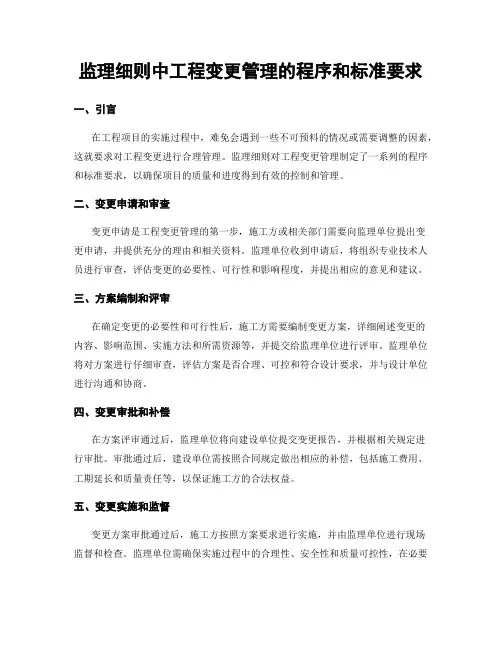 监理细则中工程变更管理的程序和标准要求

一、引言

在工程项目的实施过程中，难免会遇到一些不可预料的情况或需要调整的因素，这就要求对工程变更进行合理管理。监理细则对工程变更管理制定了一系列的程序和标准要求，以确保项目的质量和进度得到有效的控制和管理。

二、变更申请和审查

变更申请是工程变更管理的第一步，施工方或相关部门需要向监理单位提出变更申请，并提供充分的理由和相关资料。监理单位收到申请后，将组织专业技术人员进行审查，评估变更的必要性、可行性和影响程度，并提出相应的意见和建议。

三、方案编制和评审

在确定变更的必要性和可行性后，施工方需要编制变更方案，详细阐述变更的内容、影响范围、实施方法和所需资源等，并提交给监理单位进行评审。监理单位将对方案进行仔细审查，评估方案是否合理、可控和符合设计要求，并与设计单位进行沟通和协商。

四、变更审批和补偿

在方案评审通过后，监理单位将向建设单位提交变更报告，并根据相关规定进行审批。审批通过后，建设单位需按照合同规定做出相应的补偿，包括施工费用、工期延长和质量责任等，以保证施工方的合法权益。

五、变更实施和监督

变更方案审批通过后，施工方按照方案要求进行实施，并由监理单位进行现场监督和检查。监理单位需确保实施过程中的合理性、安全性和质量可控性，在必要